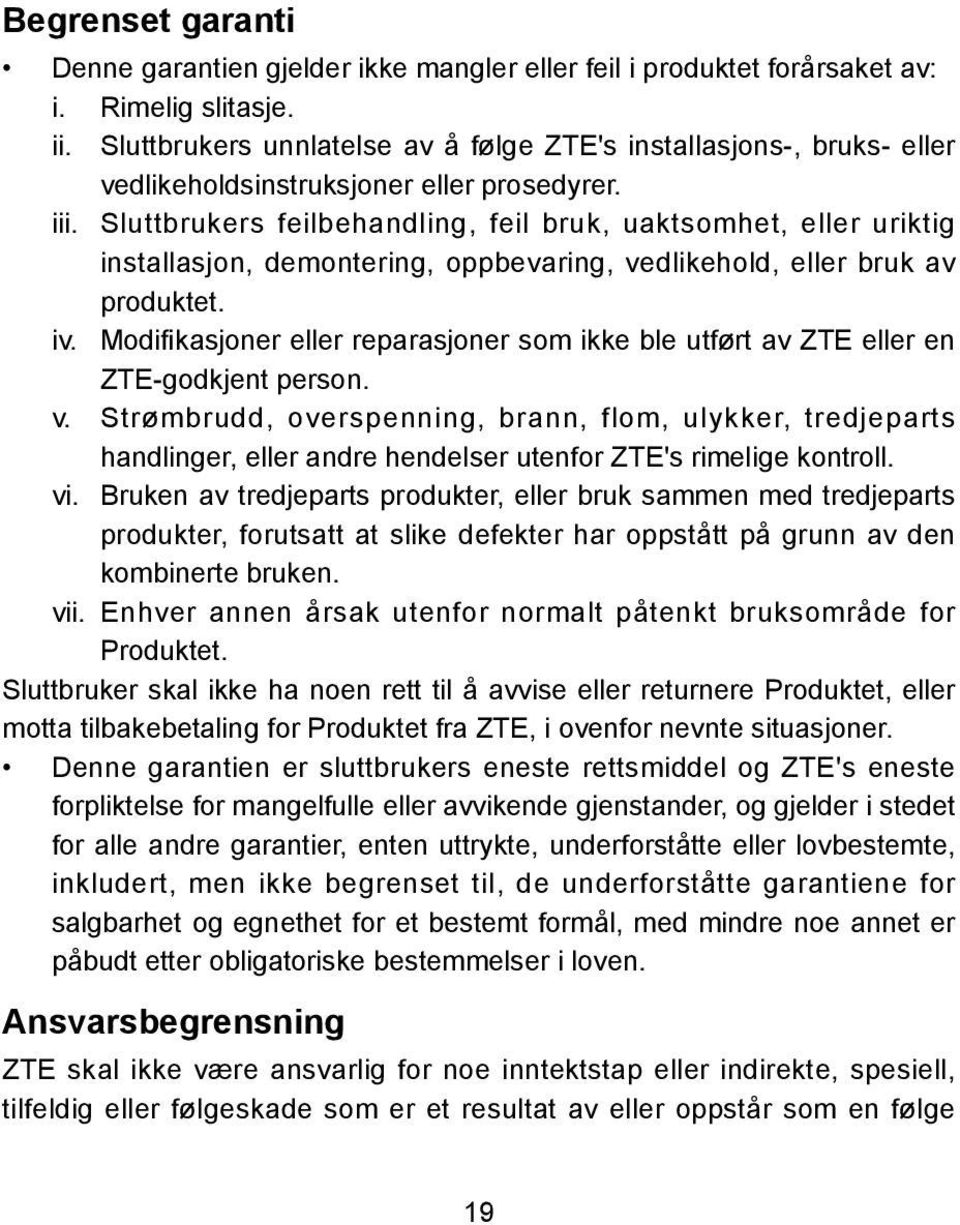 Begrenset garanti

• Denne garantien gjelder ikke mangler eller feil i produktet forårsaket av:
i. Rimelig slitasje.
ii. Sluttbrukers unnlatelse av å følge ZTE's installasjons-, bruks- eller vedlikeholdsinstruksjoner eller prosedyrer.
iii. Sluttbrukers feilbehandling, feil bruk, uaktsomhet, eller uriktig installasjon, demontering, oppbevaring, vedlikehold, eller bruk av produktet.
iv. Modifikasjoner eller reparasjoner som ikke ble utført av ZTE eller en ZTE-godkjent person.
v. Strømbrudd, overspenning, brann, flom, ulykker, tredjeparts handlinger, eller andre hendelser utenfor ZTE's rimelige kontroll.
vi. Bruken av tredjeparts produkter, eller bruk sammen med tredjeparts produkter, forutsatt at slike defekter har oppstått på grunn av den kombinerte bruken.
vii. Enhver annen årsak utenfor normalt påtenkt bruksområde for Produktet.

Sluttbruker skal ikke ha noen rett til å avvise eller returnere Produktet, eller motta tilbakebetaling for Produktet fra ZTE, i ovenfor nevnte situasjoner.

• Denne garantien er sluttbrukers eneste rettsmiddel og ZTE's eneste forpliktelse for mangelfulle eller avvikende gjenstander, og gjelder i stedet for alle andre garantier, enten uttrykte, underforståtte eller lovbestemte, inkludert, men ikke begrenset til, de underforståtte garantiene for salgbarhet og egnethet for et bestemt formål, med mindre noe annet er påbudt etter obligatoriske bestemmelser i loven.

Ansvarsbegrensning

ZTE skal ikke være ansvarlig for noe inntektstap eller indirekte, spesiell, tilfeldig eller følgeskade som er et resultat av eller oppstår som en følge

19